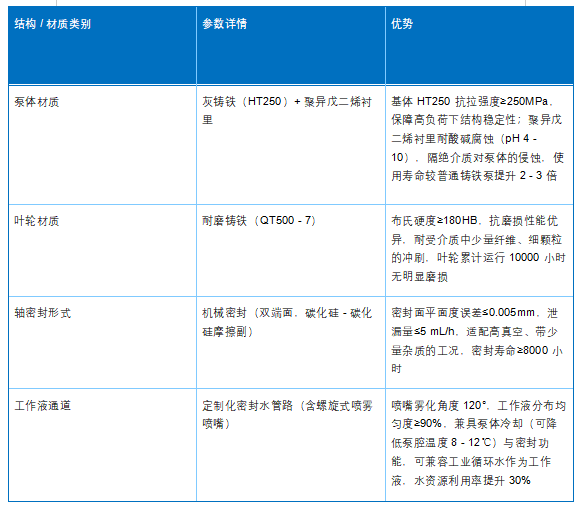 | 结构 / 材质类别 | 参数详情 | 优势 |
|---|---|---|
| 泵体材质 | 灰铸铁（HT250）+ 聚异戊二烯衬里 | 基体 HT250 抗拉强度≥250MPa，保障高负荷下结构稳定性；聚异戊二烯衬里耐酸碱腐蚀（pH 4 - 10），隔绝介质对泵体的侵蚀，使用寿命较普通铸铁泵提升 2 - 3 倍 |
| 叶轮材质 | 耐磨铸铁（QT500 - 7） | 布氏硬度≥180HB，抗磨损性能优异，耐受介质中少量纤维、细颗粒的冲刷，叶轮累计运行 10000 小时无明显磨损 |
| 轴密封形式 | 机械密封（双端面，碳化硅 - 碳化硅摩擦副） | 密封面平面度误差≤0.005mm，泄漏量≤5 mL/h，适配高真空、带少量杂质的工况，密封寿命≥8000 小时 |
| 工作液通道 | 定制化密封水管路（含螺旋式喷雾喷嘴） | 喷嘴雾化角度 120°，工作液分布均匀度≥90%，兼具泵体冷却（可降低泵腔温度 8 - 12℃）与密封功能，可兼容工业循环水作为工作液，水资源利用率提升 30% |